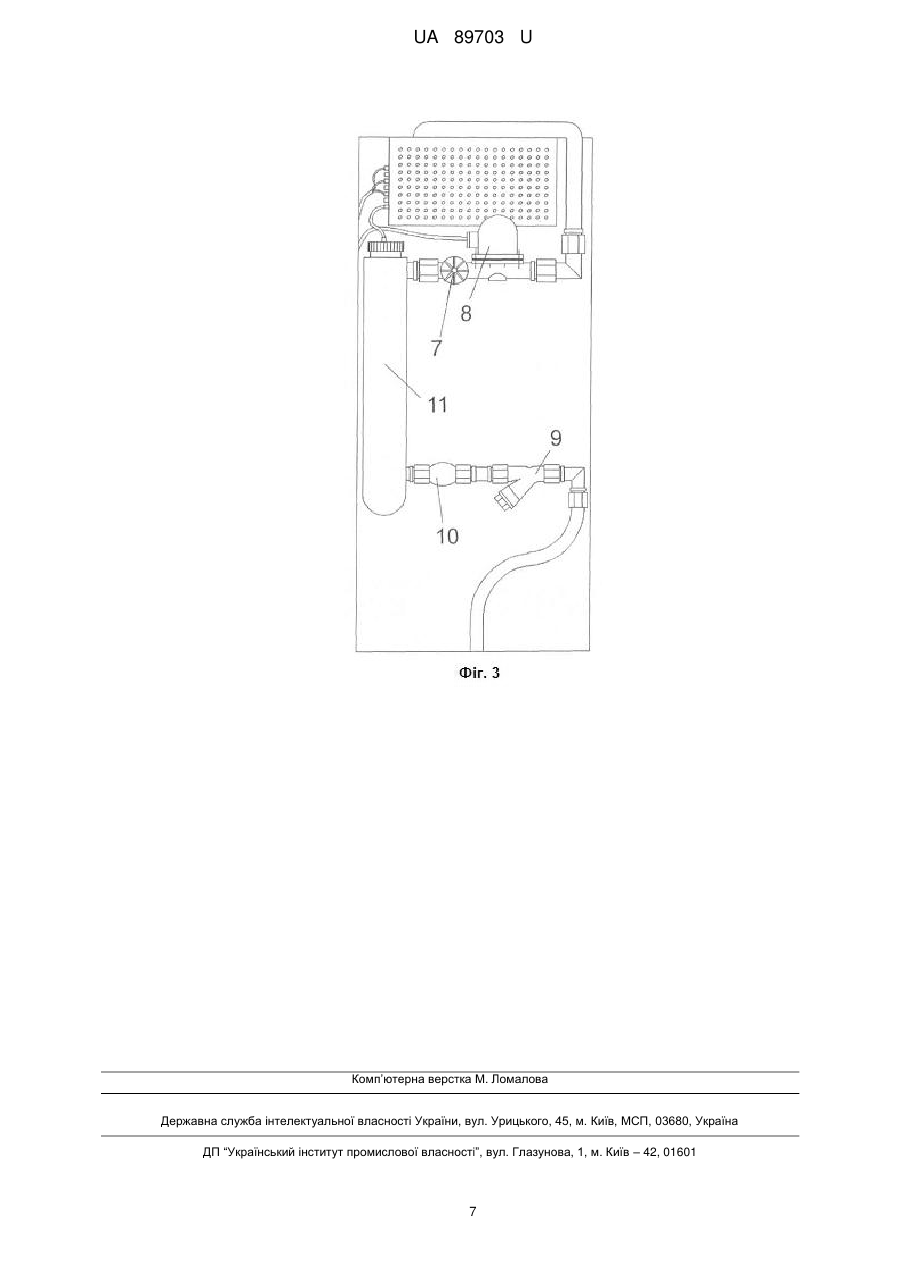 UA 89703 U

8

7

11

9

10

Фіг. 3

Комп'ютерна верстка М. Ломалова

Державна служба інтелектуальної власності України, вул. Урицького, 45, м. Київ, МСП, 03680, Україна

ДП "Український інститут промислової власності", вул. Глазунова, 1, м. Київ – 42, 01601

7